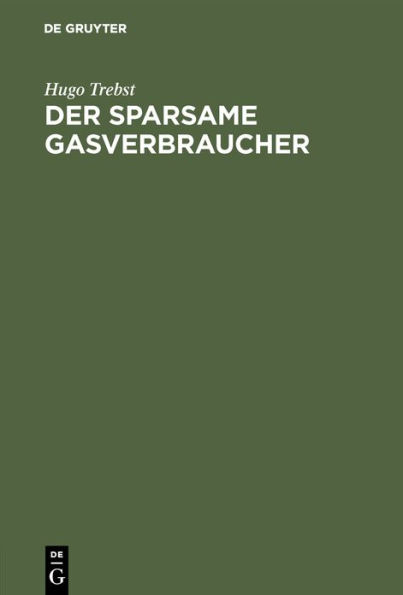 DE GRUYTER

Hugo Trebst

DER SPARSAME GASVERBRAUCHER

DE G